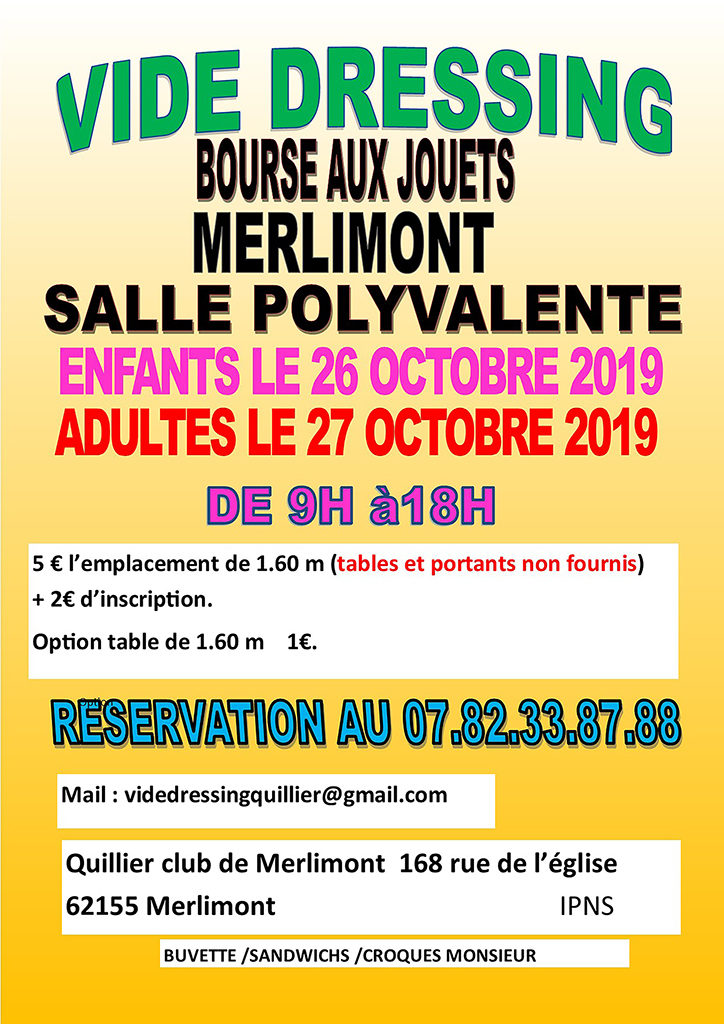 VIDE DRESSING

BOURSE AUX JOUETS

MERLIMONT

SALLE POLYVALENTE

ENFANTS LE 26 OCTOBRE 2019

ADULTES LE 27 OCTOBRE 2019

DE 9H à18H

5 € l'emplacement de 1.60 m (tables et portants non fournis)
+ 2€ d'inscription.

Option table de 1.60 m 1€.

RESERVATION AU 07.82.33.87.88

Mail : videdressingquillier@gmail.com

Quillier club de Merlimont 168 rue de l'église
62155 Merlimont IPNS

BUVETTE /SANDWICHS /CROQUES MONSIEUR